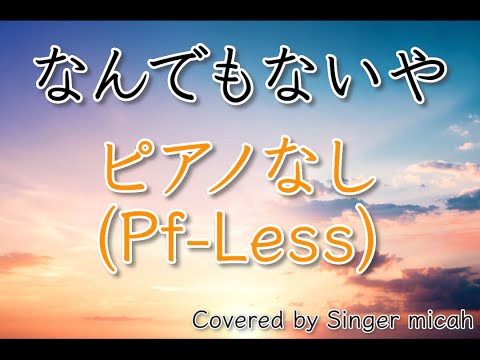 なんでもないや

ピアノなし
(Pf-Less)

Covered by Singer micah